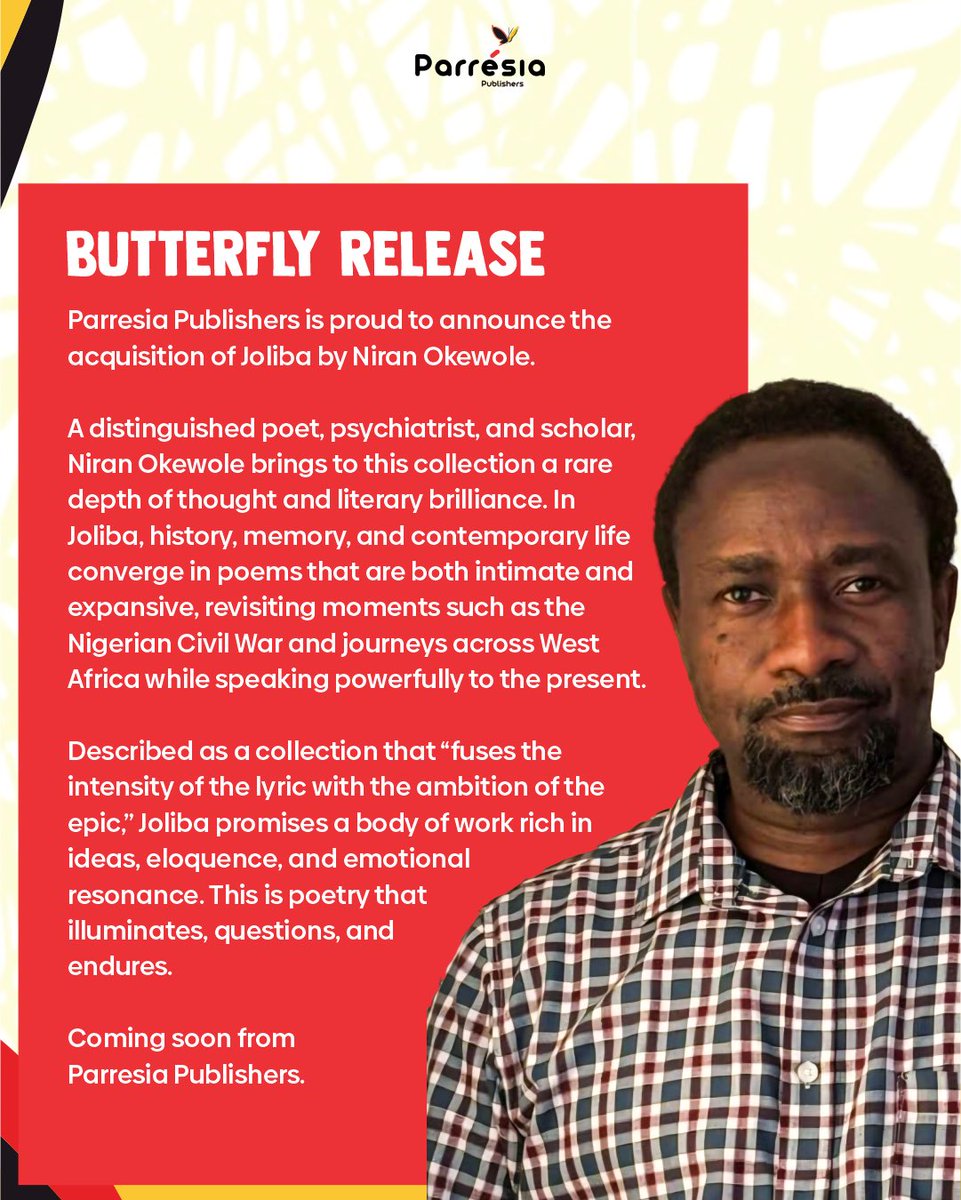 Parrésia
Publishers

BUTTERFLY RELEASE

Parresia Publishers is proud to announce the acquisition of Joliba by Niran Okewole.

A distinguished poet, psychiatrist, and scholar, Niran Okewole brings to this collection a rare depth of thought and literary brilliance. In Joliba, history, memory, and contemporary life converge in poems that are both intimate and expansive, revisiting moments such as the Nigerian Civil War and journeys across West Africa while speaking powerfully to the present.

Described as a collection that "fuses the intensity of the lyric with the ambition of the epic," Joliba promises a body of work rich in ideas, eloquence, and emotional resonance. This is poetry that illuminates, questions, and endures.

Coming soon from Parresia Publishers.